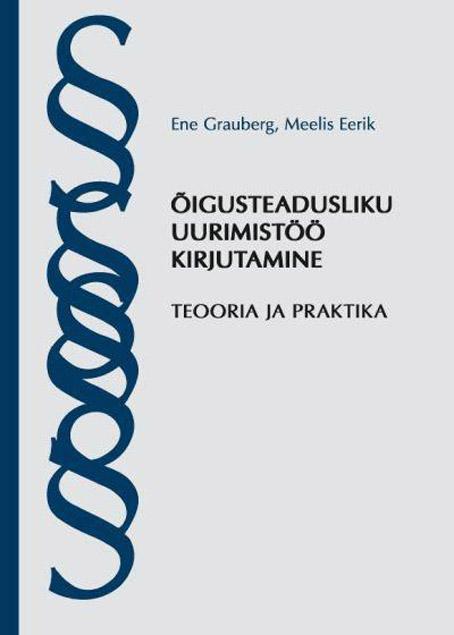 Ene Grauberg, Meelis Eerik

ÕIGUSTEADUSLIKU UURIMISTÖÖ KIRJUTAMINE

TEOORIA JA PRAKTIKA